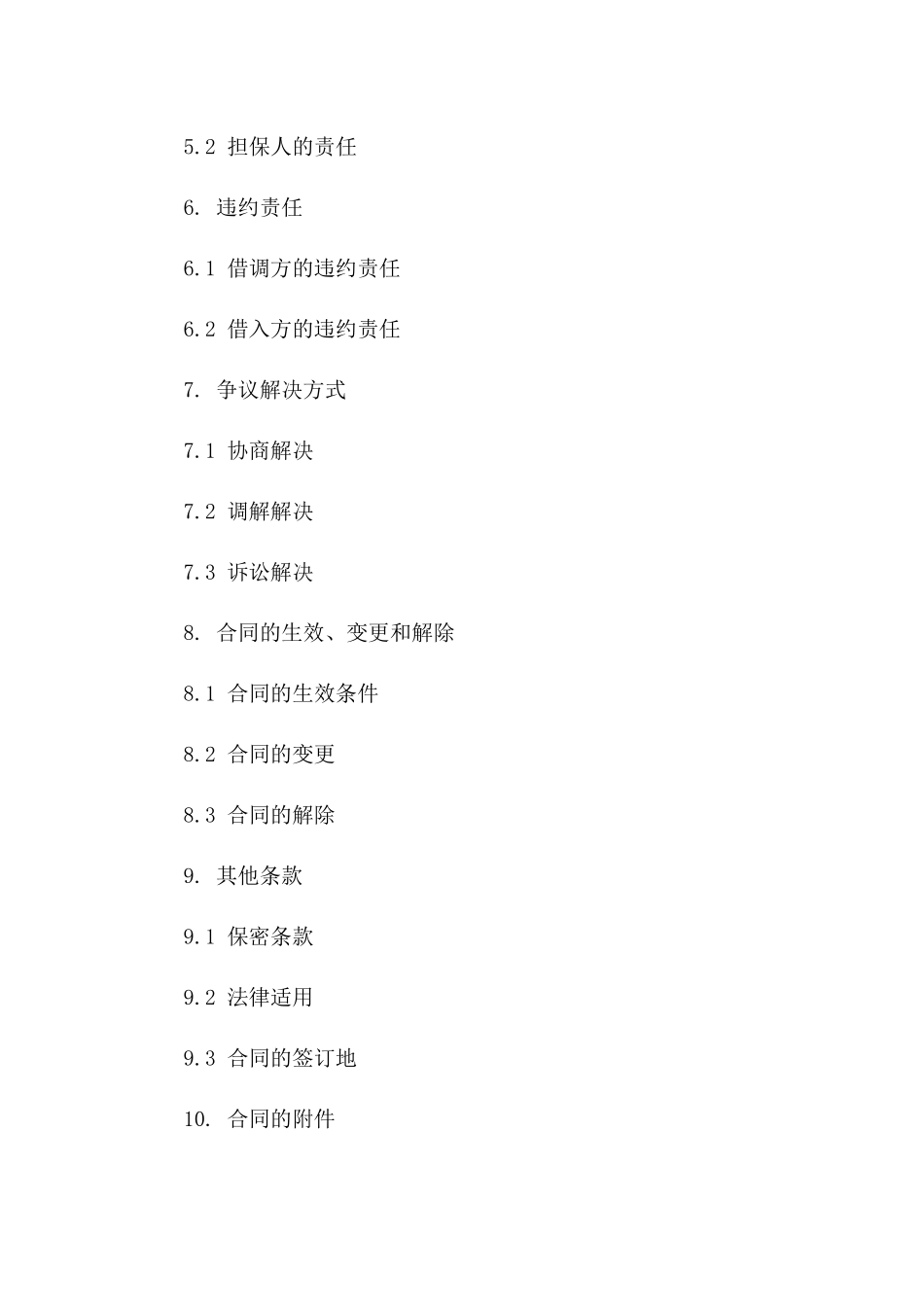 5.2 担保人的责任

6. 违约责任

6.1 借调方的违约责任

6.2 借入方的违约责任

7. 争议解决方式

7.1 协商解决

7.2 调解解决

7.3 诉讼解决

8. 合同的生效、变更和解除

8.1 合同的生效条件

8.2 合同的变更

8.3 合同的解除

9. 其他条款

9.1 保密条款

9.2 法律适用

9.3 合同的签订地

10. 合同的附件